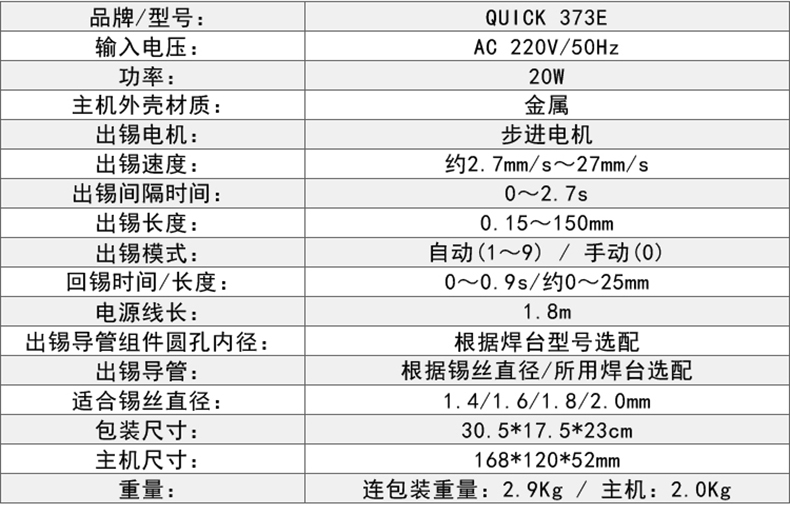 | 品牌/型号: | QUICK 373E |
|---|---|
| 输入电压: | AC 220V/50Hz |
| 功率: | 20W |
| 主机外壳材质: | 金属 |
| 出锡电机: | 步进电机 |
| 出锡速度: | 约2.7mm/s～27mm/s |
| 出锡间隔时间: | 0～2.7s |
| 出锡长度: | 0.15～150mm |
| 出锡模式: | 自动(1～9) / 手动(0) |
| 回锡时间/长度: | 0～0.9s/约0～25mm |
| 电源线长: | 1.8m |
| 出锡导管组件圆孔内径: | 根据焊台型号选配 |
| 出锡导管: | 根据锡丝直径/所用焊台选配 |
| 适合锡丝直径: | 1.4/1.6/1.8/2.0mm |
| 包装尺寸: | 30.5*17.5*23cm |
| 主机尺寸: | 168*120*52mm |
| 重量: | 连包装重量:2.9Kg / 主机:2.0Kg |